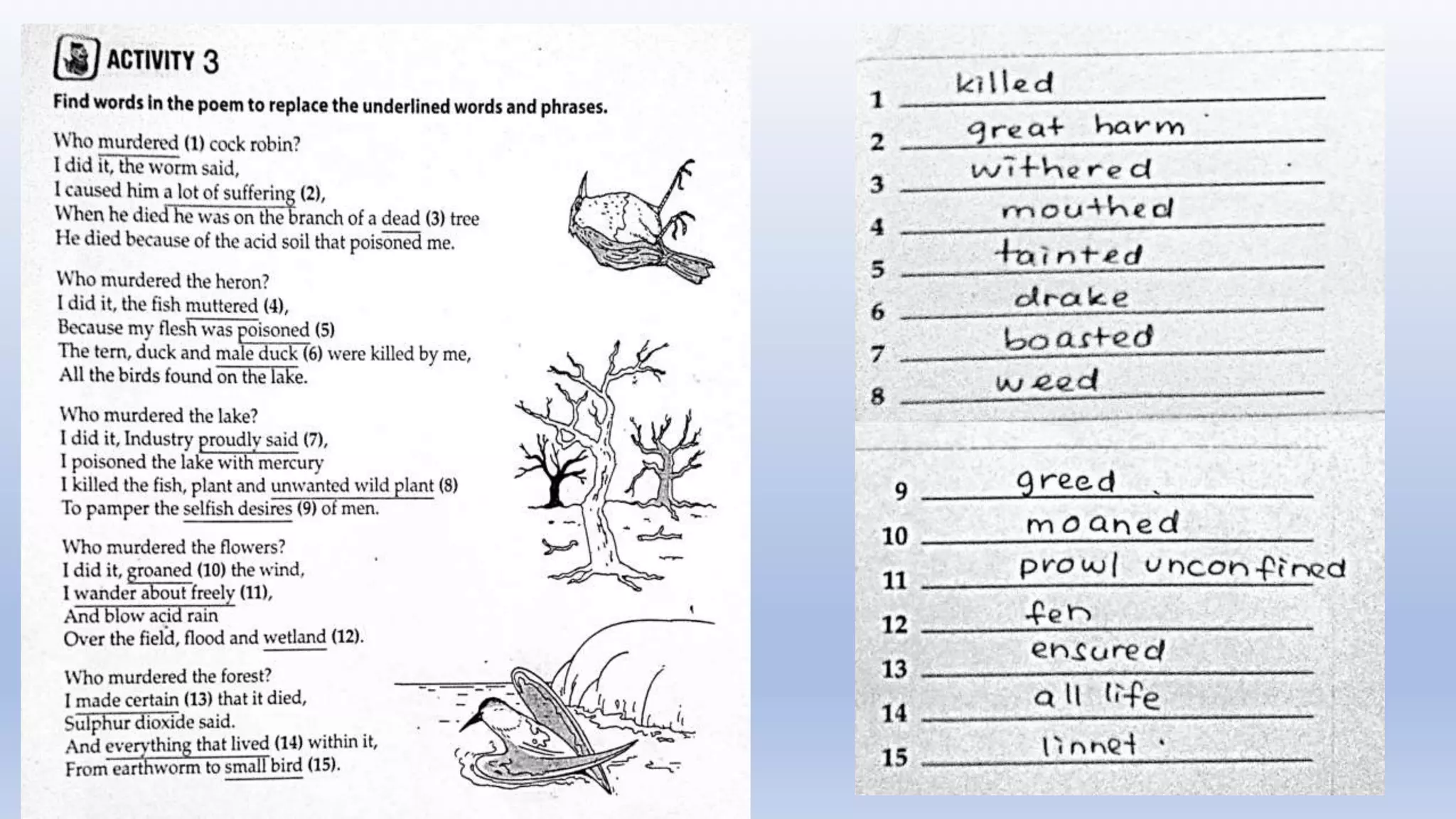 ACTIVITY 3

Find words in the poem to replace the underlined words and phrases.

Who murdered (1) cock robin?
I did it, the worm said,
I caused him a lot of suffering (2),
When he died he was on the branch of a dead (3) tree
He died because of the acid soil that poisoned me.

Who murdered the heron?
I did it, the fish muttered (4),
Because my flesh was poisoned (5)
The tern, duck and male duck (6) were killed by me,
All the birds found on the lake.

Who murdered the lake?
I did it, Industry proudly said (7),
I poisoned the lake with mercury
I killed the fish, plant and unwanted wild plant (8)
To pamper the selfish desires (9) of men.

Who murdered the flowers?
I did it, groaned (10) the wind,
I wander about freely (11),
And blow acid rain
Over the field, flood and wetland (12).

Who murdered the forest?
I made certain (13) that it died,
Sulphur dioxide said.
And everything that lived (14) within it,
From earthworm to small bird (15).

1 killed
2 great harm
3 withered
4 mouthed
5 tainted
6 drake
7 boasted
8 weed
9 greed
10 moaned
11 prowl unconfined
12 fen
13 ensured
14 all life
15 linnet